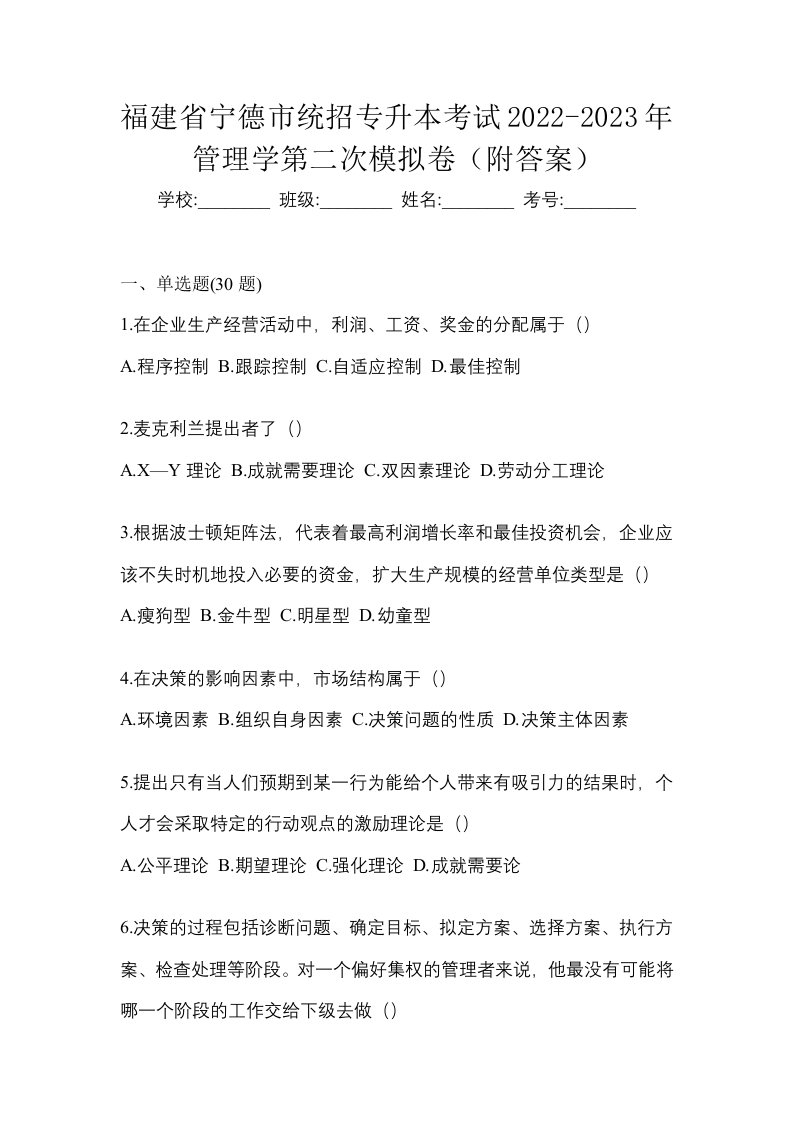 福建省宁德市统招专升本考试2022-2023年管理学第二次模拟卷（附答案）

学校:________ 班级:________ 姓名:________ 考号:________

一、单选题(30 题)

1.在企业生产经营活动中，利润、工资、奖金的分配属于（）

A.程序控制 B.跟踪控制 C.自适应控制 D.最佳控制

2.麦克利兰提出者了（）

A.X—Y 理论 B.成就需要理论 C.双因素理论 D.劳动分工理论

3.根据波士顿矩阵法，代表着最高利润增长率和最佳投资机会，企业应该不失时机地投入必要的资金，扩大生产规模的经营单位类型是（）

A.瘦狗型 B.金牛型 C.明星型 D.幼童型

4.在决策的影响因素中，市场结构属于（）

A.环境因素 B.组织自身因素 C.决策问题的性质 D.决策主体因素

5.提出只有当人们预期到某一行为能给个人带来有吸引力的结果时，个人才会采取特定的行动观点的激励理论是（）

A.公平理论 B.期望理论 C.强化理论 D.成就需要论

6.决策的过程包括诊断问题、确定目标、拟定方案、选择方案、执行方案、检查处理等阶段。对一个偏好集权的管理者来说，他最没有可能将哪一个阶段的工作交给下级去做（）